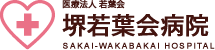 医療法人 若葉会
堺若葉会病院
SAKAI-WAKABAKAI HOSPITAL